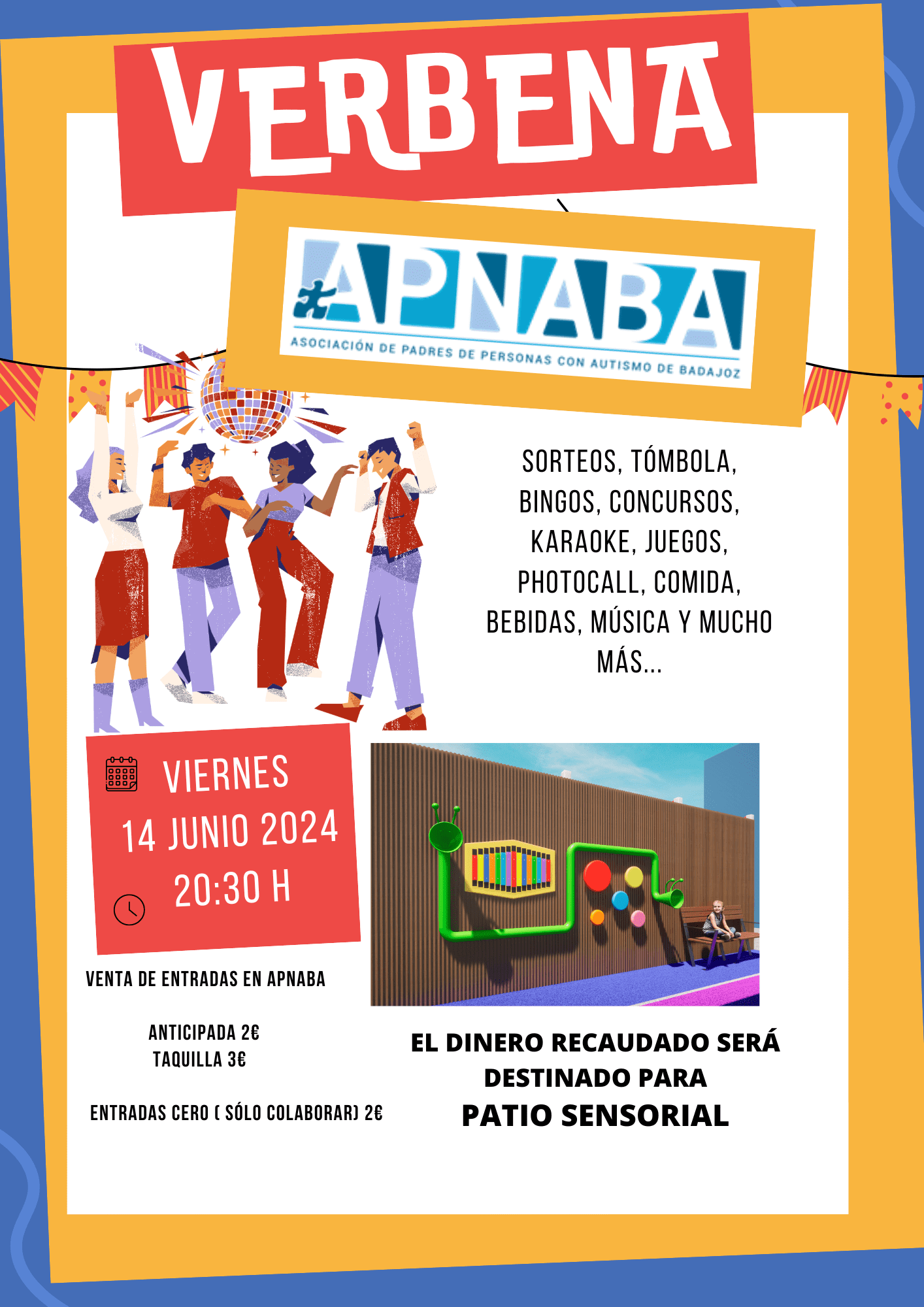 VERBENA

APNABA
ASOCIACIÓN DE PADRES DE PERSONAS CON AUTISMO DE BADAJOZ

SORTEOS, TÓMBOLA, BINGOS, CONCURSOS, KARAOKE, JUEGOS, PHOTOCALL, COMIDA, BEBIDAS, MÚSICA Y MUCHO MÁS...

VIERNES
14 JUNIO 2024
20:30 H

VENTA DE ENTRADAS EN APNABA

ANTICIPADA 2€
TAQUILLA 3€

ENTRADAS CERO ( SÓLO COLABORAR) 2€

EL DINERO RECAUDADO SERÁ DESTINADO PARA
PATIO SENSORIAL